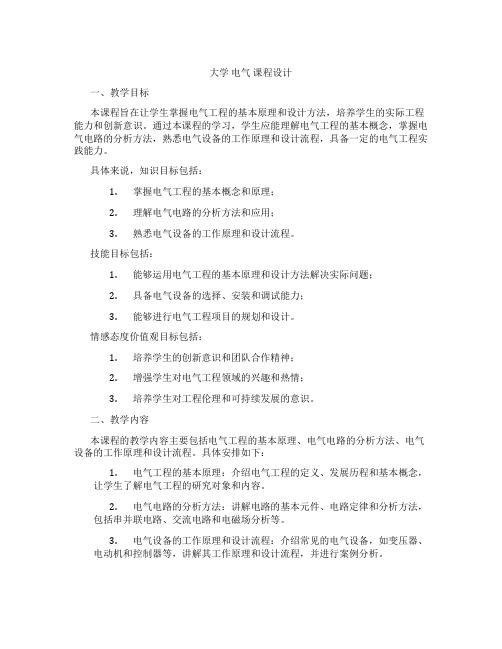 大学 电气 课程设计

一、教学目标

本课程旨在让学生掌握电气工程的基本原理和设计方法，培养学生的实际工程能力和创新意识。通过本课程的学习，学生应能理解电气工程的基本概念，掌握电气电路的分析方法，熟悉电气设备的工作原理和设计流程，具备一定的电气工程实践能力。

具体来说，知识目标包括：

1. 掌握电气工程的基本概念和原理；

2. 理解电气电路的分析方法和应用；

3. 熟悉电气设备的工作原理和设计流程。

技能目标包括：

1. 能够运用电气工程的基本原理和设计方法解决实际问题；

2. 具备电气设备的选择、安装和调试能力；

3. 能够进行电气工程项目的规划和设计。

情感态度价值观目标包括：

1. 培养学生的创新意识和团队合作精神；

2. 增强学生对电气工程领域的兴趣和热情；

3. 培养学生对工程伦理和可持续发展的意识。

二、教学内容

本课程的教学内容主要包括电气工程的基本原理、电气电路的分析方法、电气设备的工作原理和设计流程。具体安排如下：

1. 电气工程的基本原理：介绍电气工程的定义、发展历程和基本概念，让学生了解电气工程的研究对象和内容。

2. 电气电路的分析方法：讲解电路的基本元件、电路定律和分析方法，包括串并联电路、交流电路和电磁场分析等。

3. 电气设备的工作原理和设计流程：介绍常见的电气设备，如变压器、电动机和控制器等，讲解其工作原理和设计流程，并进行案例分析。